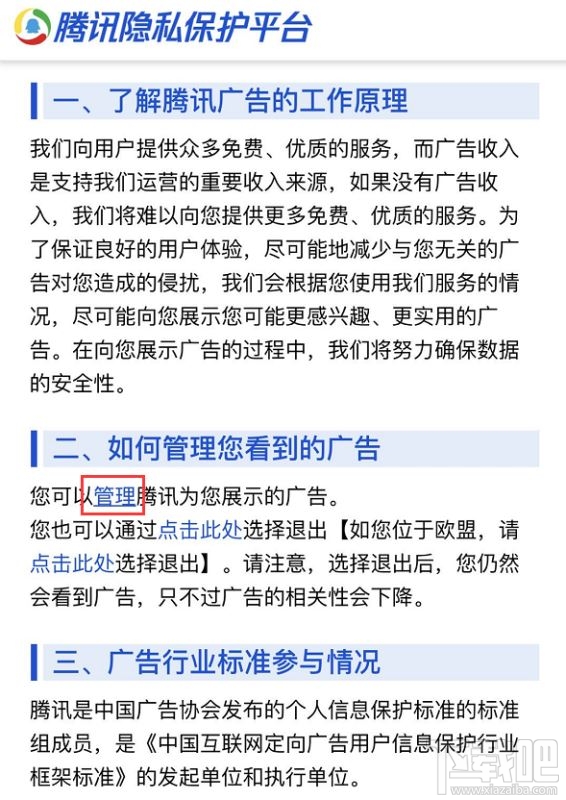 腾讯隐私保护平台

一、了解腾讯广告的工作原理

我们向用户提供众多免费、优质的服务，而广告收入是支持我们运营的重要收入来源，如果没有广告收入，我们将难以向您提供更多免费、优质的服务。为了保证良好的用户体验，尽可能地减少与您无关的广告对您造成的侵扰，我们会根据您使用我们服务的情况，尽可能向您展示您可能更感兴趣、更实用的广告。在向您展示广告的过程中，我们将努力确保数据的安全性。

二、如何管理您看到的广告

您可以管理腾讯为您展示的广告。
您也可以通过点击此处选择退出【如您位于欧盟，请点击此处选择退出】。请注意，选择退出后，您仍然会看到广告，只不过广告的相关性会下降。

三、广告行业标准参与情况

腾讯是中国广告协会发布的个人信息保护标准的标准组成员，是《中国互联网定向广告用户信息保护行业框架标准》的发起单位和执行单位。

下载吧
www.xiazaiba.com